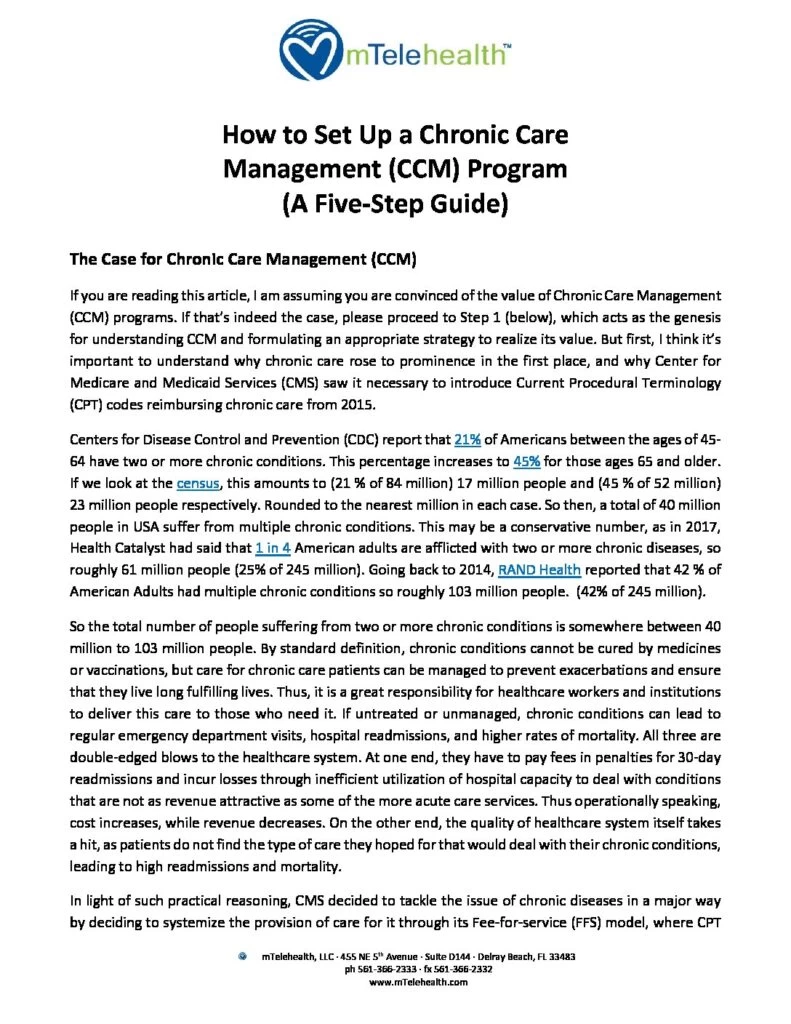 mTelehealth™

How to Set Up a Chronic Care Management (CCM) Program (A Five-Step Guide)

The Case for Chronic Care Management (CCM)

If you are reading this article, I am assuming you are convinced of the value of Chronic Care Management (CCM) programs. If that's indeed the case, please proceed to Step 1 (below), which acts as the genesis for understanding CCM and formulating an appropriate strategy to realize its value. But first, I think it's important to understand why chronic care rose to prominence in the first place, and why Center for Medicare and Medicaid Services (CMS) saw it necessary to introduce Current Procedural Terminology (CPT) codes reimbursing chronic care from 2015.

Centers for Disease Control and Prevention (CDC) report that 21% of Americans between the ages of 45-64 have two or more chronic conditions. This percentage increases to 45% for those ages 65 and older. If we look at the census, this amounts to (21 % of 84 million) 17 million people and (45 % of 52 million) 23 million people respectively. Rounded to the nearest million in each case. So then, a total of 40 million people in USA suffer from multiple chronic conditions. This may be a conservative number, as in 2017, Health Catalyst had said that 1 in 4 American adults are afflicted with two or more chronic diseases, so roughly 61 million people (25% of 245 million). Going back to 2014, RAND Health reported that 42 % of American Adults had multiple chronic conditions so roughly 103 million people. (42% of 245 million).

So the total number of people suffering from two or more chronic conditions is somewhere between 40 million to 103 million people. By standard definition, chronic conditions cannot be cured by medicines or vaccinations, but care for chronic care patients can be managed to prevent exacerbations and ensure that they live long fulfilling lives. Thus, it is a great responsibility for healthcare workers and institutions to deliver this care to those who need it. If untreated or unmanaged, chronic conditions can lead to regular emergency department visits, hospital readmissions, and higher rates of mortality. All three are double-edged blows to the healthcare system. At one end, they have to pay fees in penalties for 30-day readmissions and incur losses through inefficient utilization of hospital capacity to deal with conditions that are not as revenue attractive as some of the more acute care services. Thus operationally speaking, cost increases, while revenue decreases. On the other end, the quality of healthcare system itself takes a hit, as patients do not find the type of care they hoped for that would deal with their chronic conditions, leading to high readmissions and mortality.

In light of such practical reasoning, CMS decided to tackle the issue of chronic diseases in a major way by deciding to systemize the provision of care for it through its Fee-for-service (FFS) model, where CPT

mTelehealth, LLC · 455 NE 5th Avenue · Suite D144 · Delray Beach, FL 33483
ph 561-366-2333 · fx 561-366-2332
www.mTelehealth.com